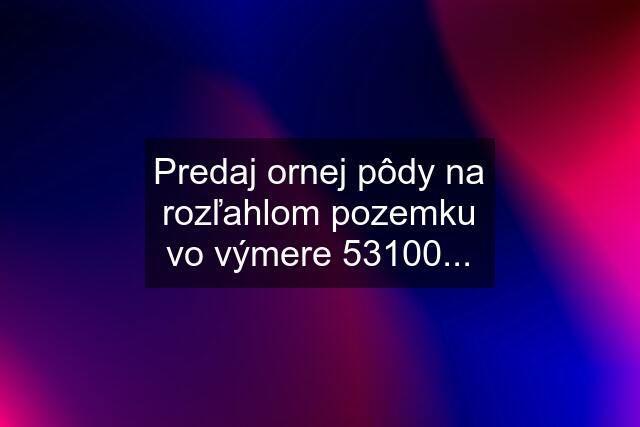 Predaj ornej pôdy na rozľahlom pozemku vo výmere 53100...